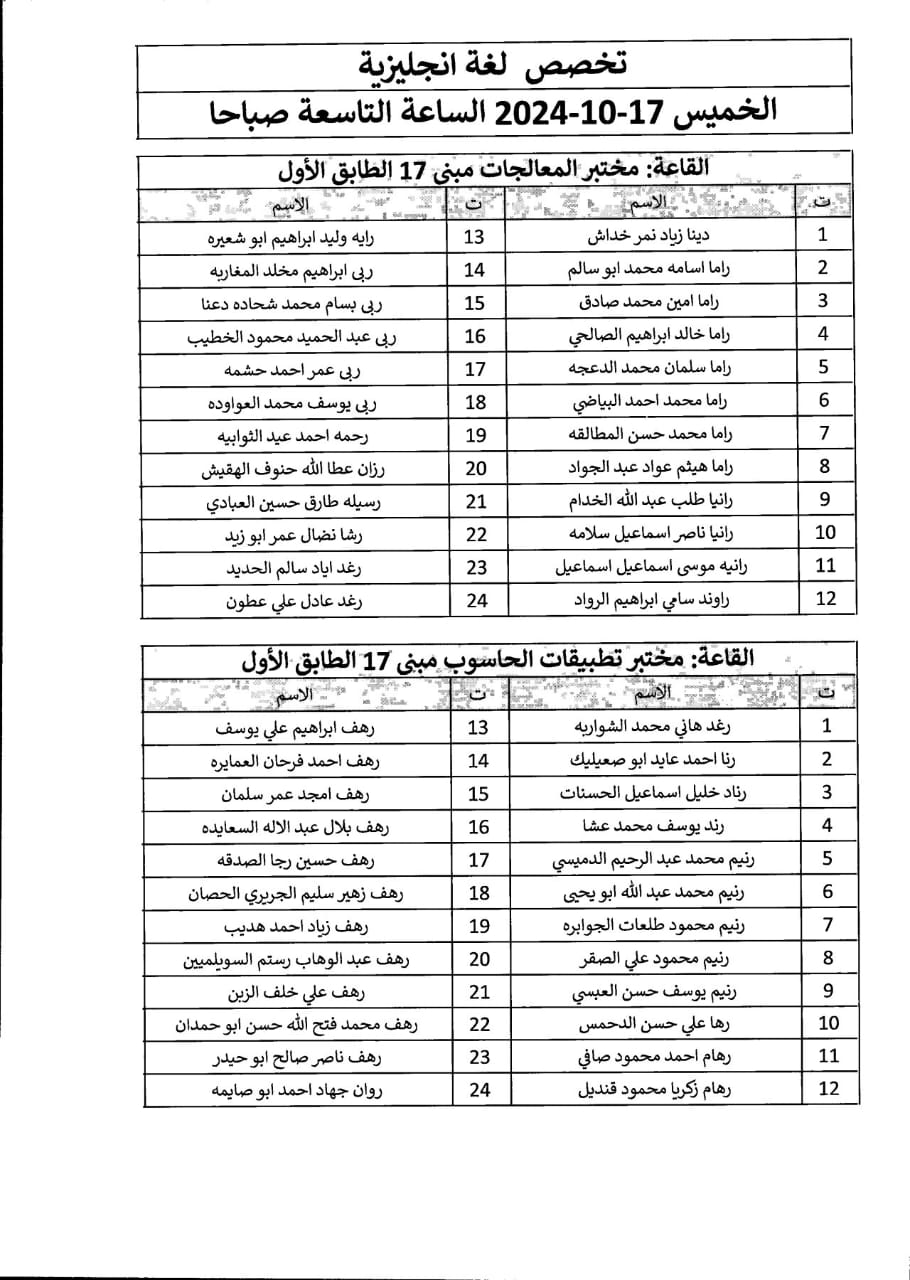 تخصص لغة انجليزية

الخميس 17-10-2024 الساعة التاسعة صباحا

القاعة: مختبر المعالجات مبنى 17 الطابق الأول

| ت | الاسم | ت | الاسم |
|---|---|---|---|
| 1 | دينا زياد نمر خداش | 13 | رايه وليد ابراهيم ابو شعيره |
| 2 | راما اسامه محمد ابو سالم | 14 | ربى ابراهيم مخلد المغاربه |
| 3 | راما امين محمد صادق | 15 | ربى بسام محمد شحاده دعنا |
| 4 | راما خالد ابراهيم الصالحي | 16 | ربى عبد الحميد محمود الخطيب |
| 5 | راما سلمان محمد الدعجه | 17 | ربى عمر احمد حشمه |
| 6 | راما محمد احمد البياضي | 18 | ربى يوسف محمد العواوده |
| 7 | راما محمد حسن المطالقه | 19 | رحمه احمد عيد الثوابيه |
| 8 | راما هيثم عواد عبد الجواد | 20 | رزان عطا الله حنوف الهقيش |
| 9 | رانيا طلب عبد الله الخدام | 21 | رسيله طارق حسين العبادي |
| 10 | رانيا ناصر اسماعيل سلامه | 22 | رشا نضال عمر ابو زيد |
| 11 | رانيه موسى اسماعيل اسماعيل | 23 | رغد اياد سالم الحديد |
| 12 | راوند سامي ابراهيم الرواد | 24 | رغد عادل علي عطون |

القاعة: مختبر تطبيقات الحاسوب مبنى 17 الطابق الأول

| ت | الاسم | ت | الاسم |
|---|---|---|---|
| 1 | رغد هاني محمد الشواربه | 13 | رهف ابراهيم علي يوسف |
| 2 | رنا احمد عايد ابو صعيليك | 14 | رهف احمد فرحان العمايره |
| 3 | رناد خليل اسماعيل الحسنات | 15 | رهف امجد عمر سلمان |
| 4 | رند يوسف محمد عشا | 16 | رهف بلال عبد الاله السعايده |
| 5 | رنيم محمد عبد الرحيم الدميسي | 17 | رهف حسين رجا الصدقه |
| 6 | رنيم محمد عبد الله ابو يحيى | 18 | رهف زهير سليم الجريري الحصان |
| 7 | رنيم محمود طلعات الجوابره | 19 | رهف زياد احمد هديب |
| 8 | رنيم محمود علي الصقر | 20 | رهف عبد الوهاب رستم السويلميين |
| 9 | رنيم يوسف حسن العبسي | 21 | رهف علي خلف الزبن |
| 10 | رها علي حسن الدحمس | 22 | رهف محمد فتح الله حسن ابو حمدان |
| 11 | رهام احمد محمود صافي | 23 | رهف ناصر صالح ابو حيدر |
| 12 | رهام زكريا محمود قنديل | 24 | روان جهاد احمد ابو صايمه |